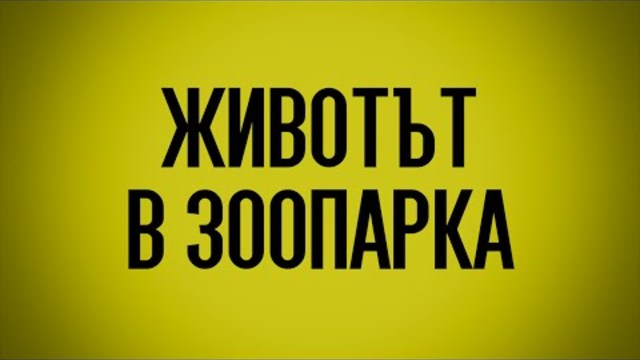 ЖИВОТЪТ
В ЗООПАРКА